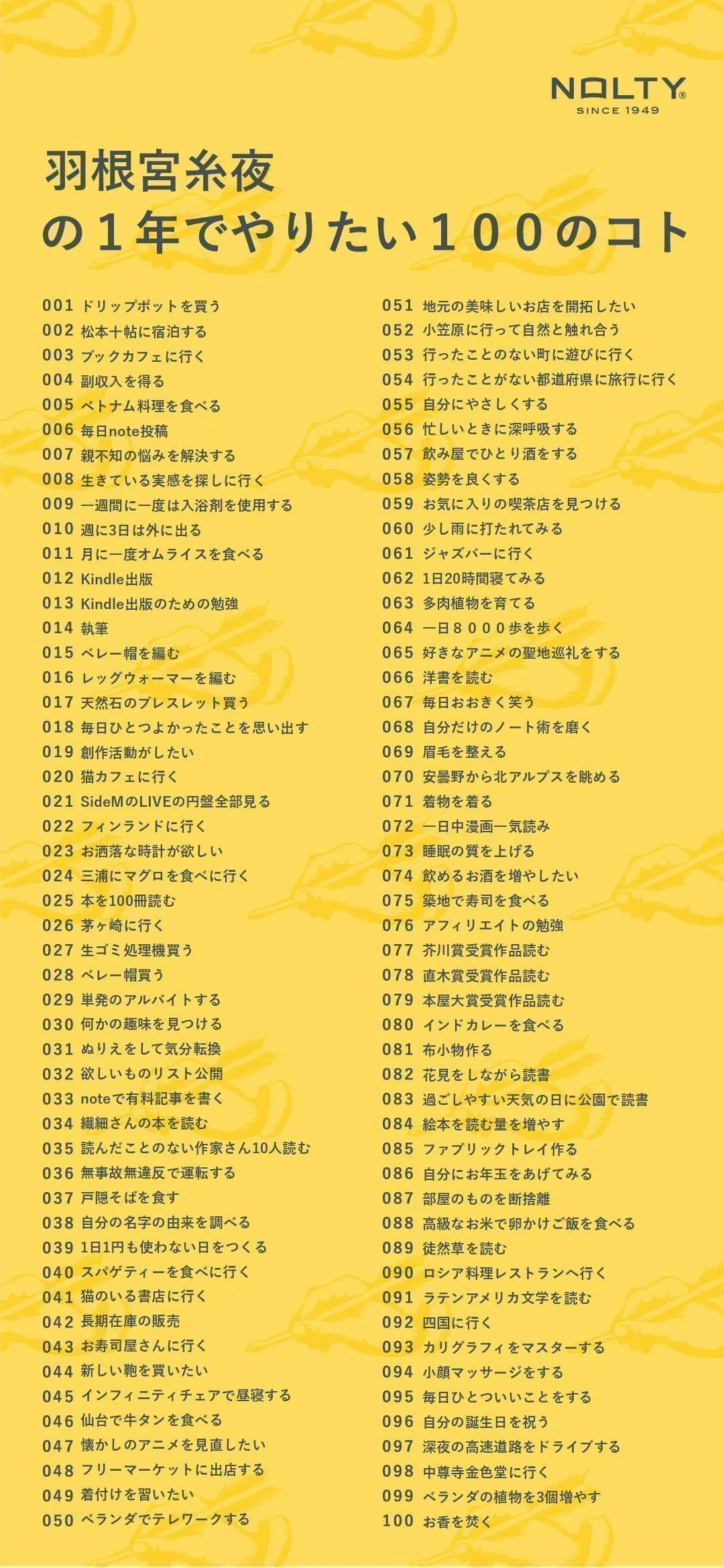 NOLTY®
SINCE 1949

羽根宮糸夜
の1年でやりたい100のコト

001 ドリップポットを買う
002 松本十帖に宿泊する
003 ブックカフェに行く
004 副収入を得る
005 ベトナム料理を食べる
006 毎日note投稿
007 親不知の悩みを解決する
008 生きている実感を探しに行く
009 一週間に一度は入浴剤を使用する
010 週に3日は外に出る
011 月に一度オムライスを食べる
012 Kindle出版
013 Kindle出版のための勉強
014 執筆
015 ベレー帽を編む
016 レッグウォーマーを編む
017 天然石のブレスレット買う
018 毎日ひとつよかったことを思い出す
019 創作活動がしたい
020 猫カフェに行く
021 SideMのLIVEの円盤全部見る
022 フィンランドに行く
023 お洒落な時計が欲しい
024 三浦にマグロを食べに行く
025 本を100冊読む
026 茅ヶ崎に行く
027 生ゴミ処理機買う
028 ベレー帽買う
029 単発のアルバイトする
030 何かの趣味を見つける
031 ぬりえをして気分転換
032 欲しいものリスト公開
033 noteで有料記事を書く
034 繊細さんの本を読む
035 読んだことのない作家さん10人読む
036 無事故無違反で運転する
037 戸隠そばを食す
038 自分の名字の由来を調べる
039 1日1円も使わない日をつくる
040 スパゲティーを食べに行く
041 猫のいる書店に行く
042 長期在庫の販売
043 お寿司屋さんに行く
044 新しい鞄を買いたい
045 インフィニティチェアで昼寝する
046 仙台で牛タンを食べる
047 懐かしのアニメを見直したい
048 フリーマーケットに出店する
049 着付けを習いたい
050 ベランダでテレワークする

051 地元の美味しいお店を開拓したい
052 小笠原に行って自然と触れ合う
053 行ったことのない町に遊びに行く
054 行ったことがない都道府県に旅行に行く
055 自分にやさしくする
056 忙しいときに深呼吸する
057 飲み屋でひとり酒をする
058 姿勢を良くする
059 お気に入りの喫茶店を見つける
060 少し雨に打たれてみる
061 ジャズバーに行く
062 1日20時間寝てみる
063 多肉植物を育てる
064 一日８０００歩を歩く
065 好きなアニメの聖地巡礼をする
066 洋書を読む
067 毎日おおきく笑う
068 自分だけのノート術を磨く
069 眉毛を整える
070 安曇野から北アルプスを眺める
071 着物を着る
072 一日中漫画一気読み
073 睡眠の質を上げる
074 飲めるお酒を増やしたい
075 築地で寿司を食べる
076 アフィリエイトの勉強
077 芥川賞受賞作品読む
078 直木賞受賞作品読む
079 本屋大賞受賞作品読む
080 インドカレーを食べる
081 布小物作る
082 花見をしながら読書
083 過ごしやすい天気の日に公園で読書
084 絵本を読む量を増やす
085 ファブリックトレイ作る
086 自分にお年玉をあげてみる
087 部屋のものを断捨離
088 高級なお米で卵かけご飯を食べる
089 徒然草を読む
090 ロシア料理レストランへ行く
091 ラテンアメリカ文学を読む
092 四国に行く
093 カリグラフィをマスターする
094 小顔マッサージをする
095 毎日ひとついいことをする
096 自分の誕生日を祝う
097 深夜の高速道路をドライブする
098 中尊寺金色堂に行く
099 ベランダの植物を3個増やす
100 お香を焚く